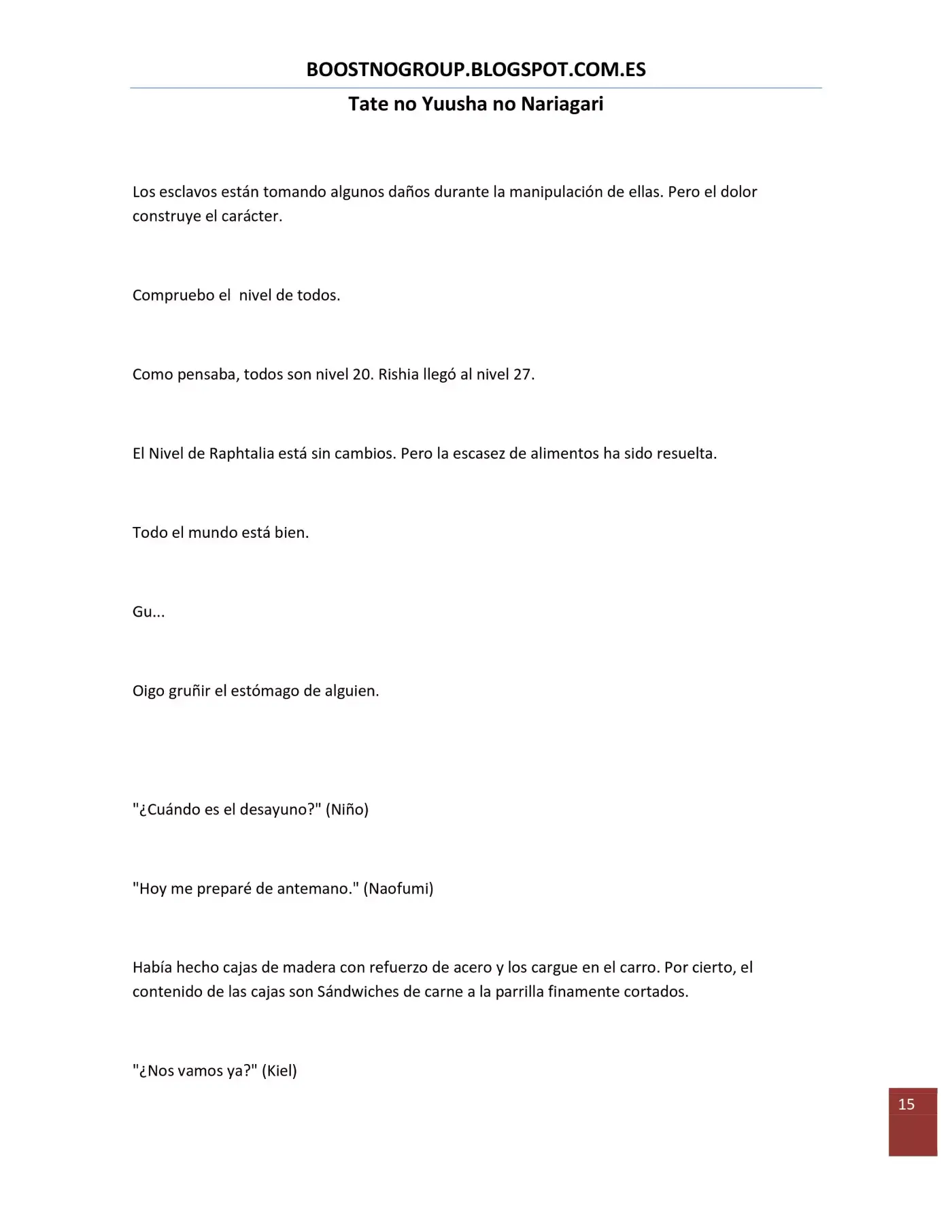 BOOSTNOGROUP.BLOGSPOT.COM.ES

Tate no Yuusha no Nariagari

Los esclavos están tomando algunos daños durante la manipulación de ellas. Pero el dolor construye el carácter.

Compruebo el  nivel de todos.

Como pensaba, todos son nivel 20. Rishia llegó al nivel 27.

El Nivel de Raphtalia está sin cambios. Pero la escasez de alimentos ha sido resuelta.

Todo el mundo está bien.

Gu...

Oigo gruñir el estómago de alguien.

"¿Cuándo es el desayuno?" (Niño)

"Hoy me preparé de antemano." (Naofumi)

Había hecho cajas de madera con refuerzo de acero y los cargue en el carro. Por cierto, el contenido de las cajas son Sándwiches de carne a la parrilla finamente cortados.

"¿Nos vamos ya?" (Kiel)

15